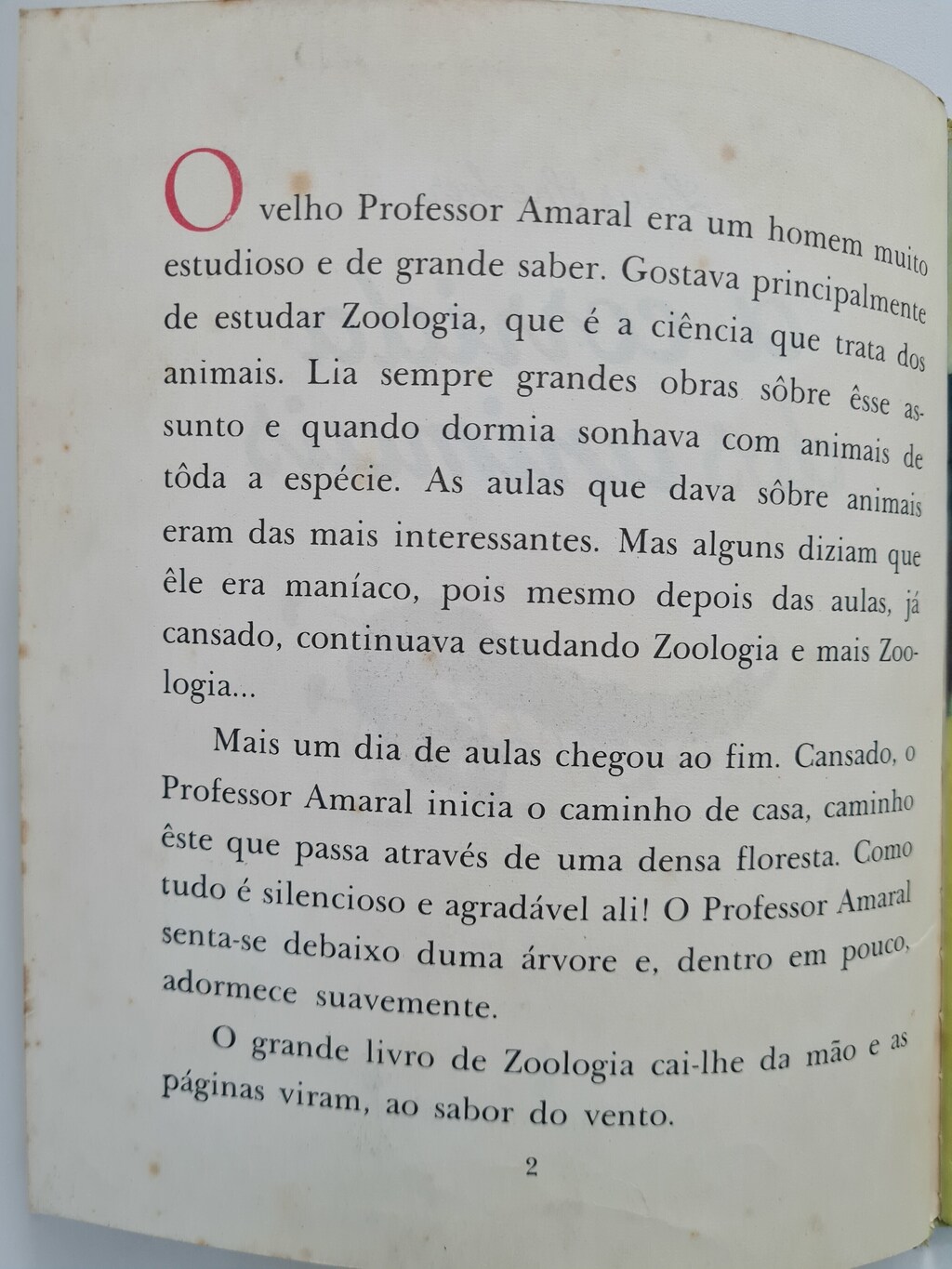 O velho Professor Amaral era um homem muito estudioso e de grande saber. Gostava principalmente de estudar Zoologia, que é a ciência que trata dos animais. Lia sempre grandes obras sôbre êsse assunto e quando dormia sonhava com animais de tôda a espécie. As aulas que dava sôbre animais eram das mais interessantes. Mas alguns diziam que êle era maníaco, pois mesmo depois das aulas, já cansado, continuava estudando Zoologia e mais Zoologia...

Mais um dia de aulas chegou ao fim. Cansado, o Professor Amaral inicia o caminho de casa, caminho êste que passa através de uma densa floresta. Como tudo é silencioso e agradável ali! O Professor Amaral senta-se debaixo duma árvore e, dentro em pouco, adormece suavemente.

O grande livro de Zoologia cai-lhe da mão e as páginas viram, ao sabor do vento.

2